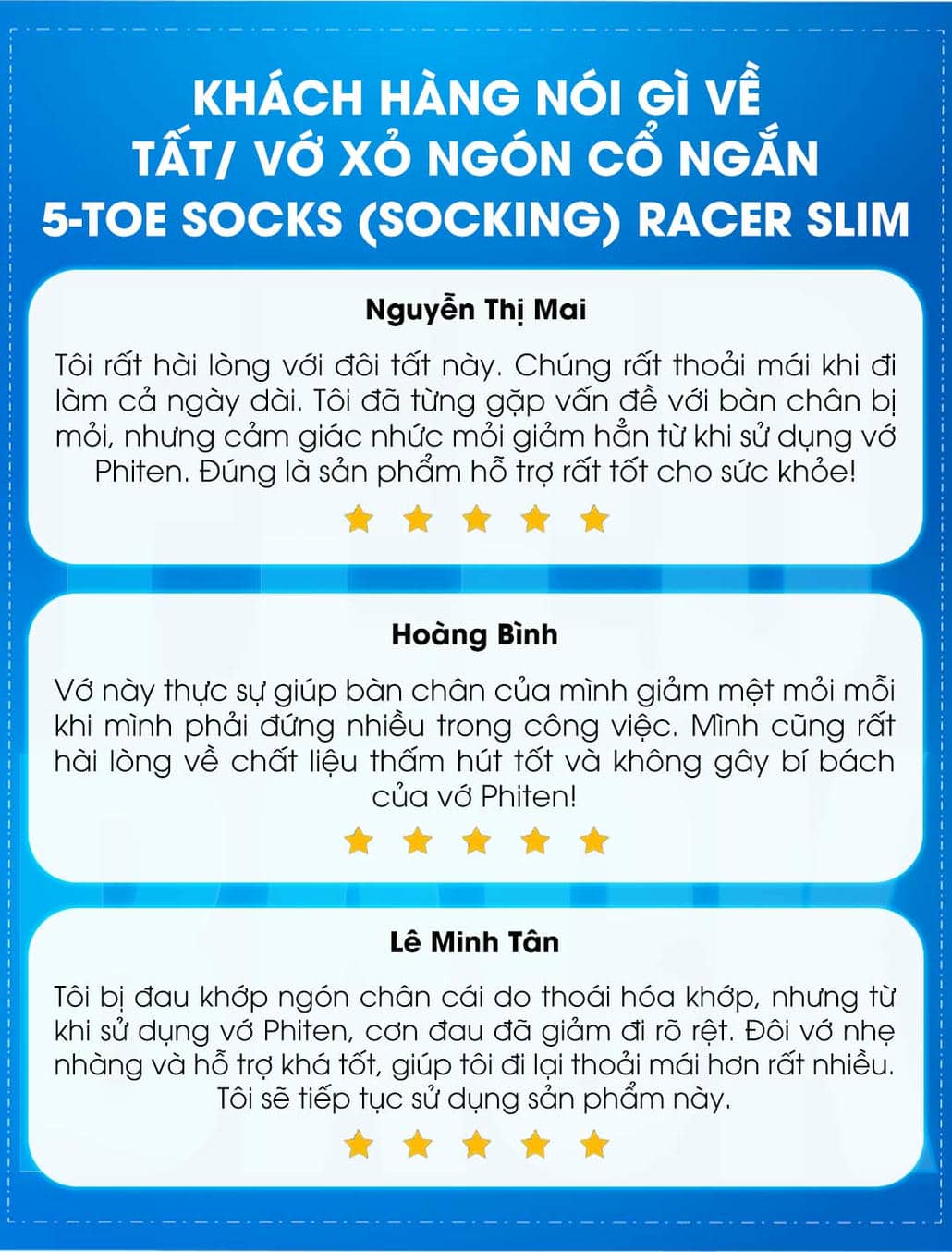 KHÁCH HÀNG NÓI GÌ VỀ
TẤT/ VỚ XỎ NGÓN CỔ NGẮN
5-TOE SOCKS (SOCKING) RACER SLIM

Nguyễn Thị Mai

Tôi rất hài lòng với đôi tất này. Chúng rất thoải mái khi đi làm cả ngày dài. Tôi đã từng gặp vấn đề với bàn chân bị mỏi, nhưng cảm giác nhức mỏi giảm hẳn từ khi sử dụng vớ Phiten. Đúng là sản phẩm hỗ trợ rất tốt cho sức khỏe!

Hoàng Bình

Vớ này thực sự giúp bàn chân của mình giảm mệt mỏi mỗi khi mình phải đứng nhiều trong công việc. Mình cũng rất hài lòng về chất liệu thấm hút tốt và không gây bí bách của vớ Phiten!

Lê Minh Tân

Tôi bị đau khớp ngón chân cái do thoái hóa khớp, nhưng từ khi sử dụng vớ Phiten, cơn đau đã giảm đi rõ rệt. Đôi vớ nhẹ nhàng và hỗ trợ khá tốt, giúp tôi đi lại thoải mái hơn rất nhiều. Tôi sẽ tiếp tục sử dụng sản phẩm này.